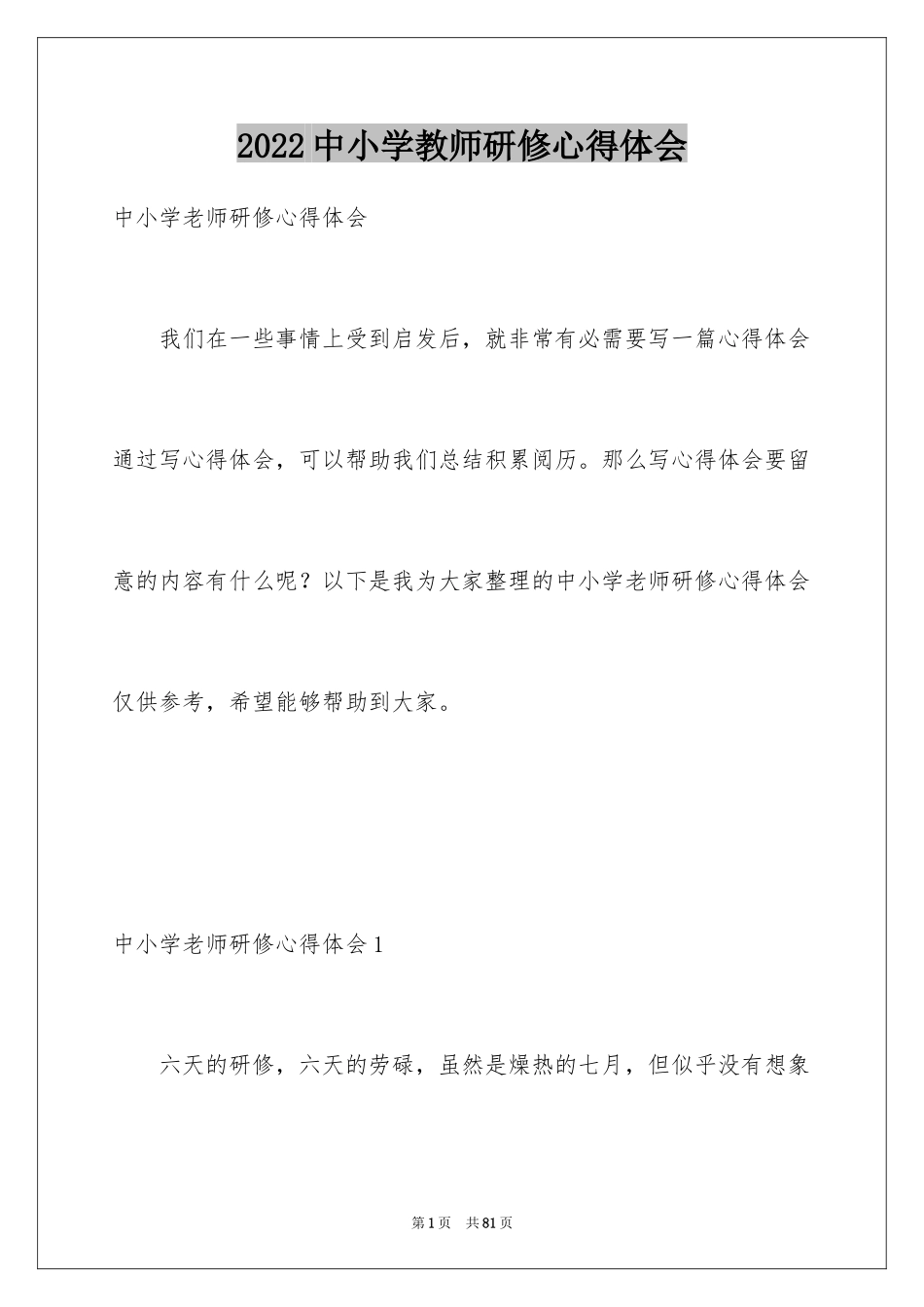 2022中小学教师研修心得体会

中小学老师研修心得体会

我们在一些事情上受到启发后，就非常有必需要写一篇心得体会通过写心得体会，可以帮助我们总结积累阅历。那么写心得体会要留意的内容有什么呢？以下是我为大家整理的中小学老师研修心得体会仅供参考，希望能够帮助到大家。

中小学老师研修心得体会1

六天的研修，六天的劳碌，虽然是燥热的七月，但似乎没有想象

第1页 共81页